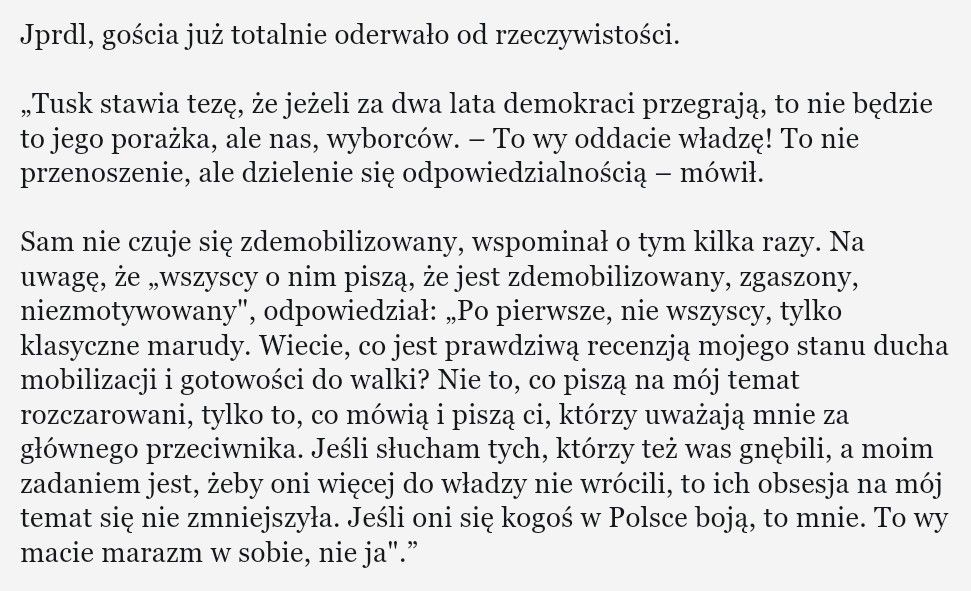 Jprdl, gościa już totalnie oderwało od rzeczywistości.

„Tusk stawia tezę, że jeżeli za dwa lata demokraci przegrają, to nie będzie to jego porażka, ale nas, wyborców. – To wy oddacie władzę! To nie przenoszenie, ale dzielenie się odpowiedzialnością – mówił.

Sam nie czuje się zdemobilizowany, wspominał o tym kilka razy. Na uwagę, że „wszyscy o nim piszą, że jest zdemobilizowany, zgaszony, niezmotywowany", odpowiedział: „Po pierwsze, nie wszyscy, tylko klasyczne marudy. Wiecie, co jest prawdziwą recenzją mojego stanu ducha mobilizacji i gotowości do walki? Nie to, co piszą na mój temat rozczarowani, tylko to, co mówią i piszą ci, którzy uważają mnie za głównego przeciwnika. Jeśli słucham tych, którzy też was gnębili, a moim zadaniem jest, żeby oni więcej do władzy nie wrócili, to ich obsesja na mój temat się nie zmniejszyła. Jeśli oni się kogoś w Polsce boją, to mnie. To wy macie marazm w sobie, nie ja".”